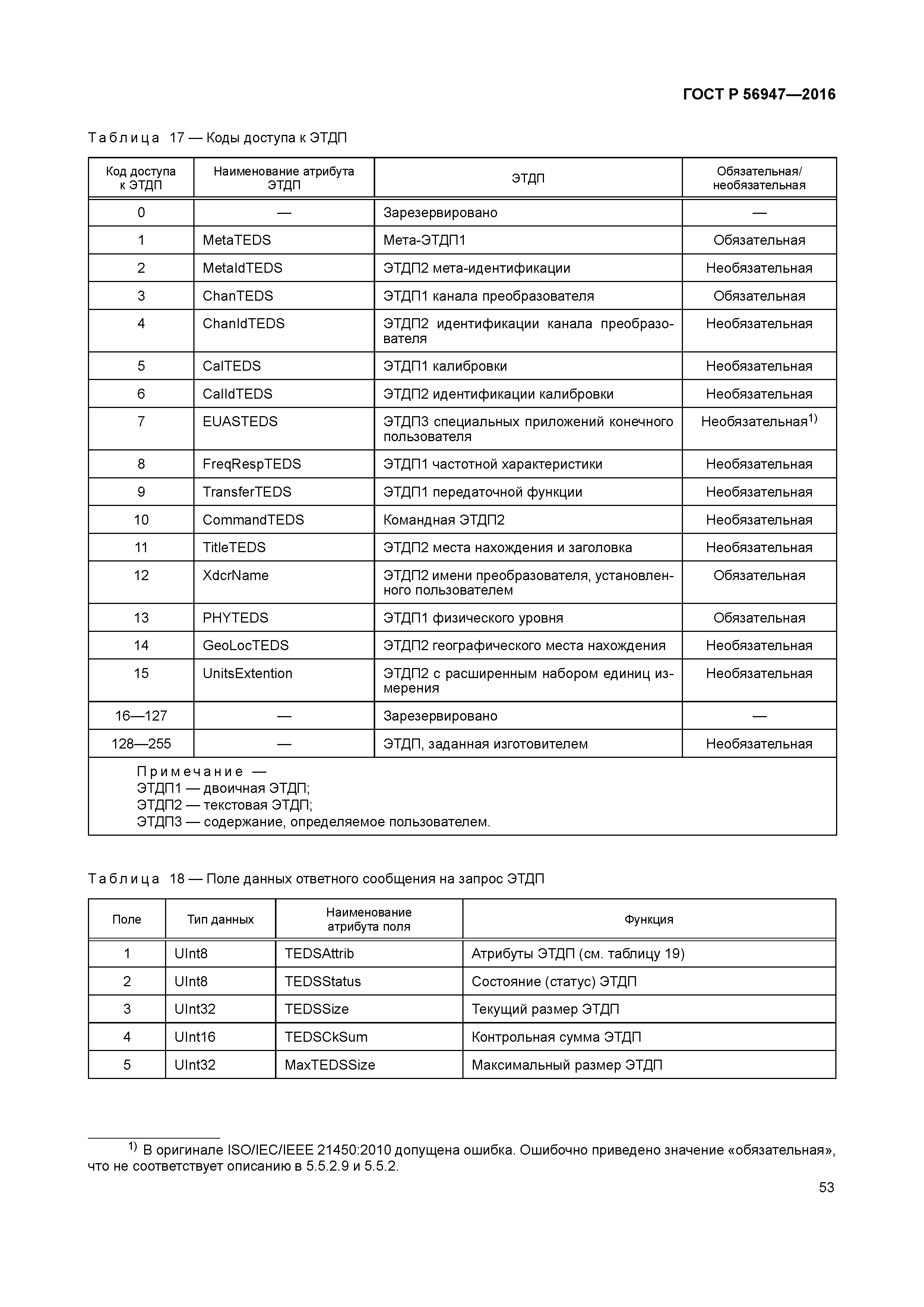 ГОСТ Р 56947—2016

Таблица 17 — Коды доступа к ЭТДП

| Код доступа к ЭТДП | Наименование атрибута ЭТДП | ЭТДП | Обязательная/ необязательная |
|---|---|---|---|
| 0 | — | Зарезервировано | — |
| 1 | MetaTEDS | Мета-ЭТДП1 | Обязательная |
| 2 | MetaIdTEDS | ЭТДП2 мета-идентификации | Необязательная |
| 3 | ChanTEDS | ЭТДП1 канала преобразователя | Обязательная |
| 4 | ChanIdTEDS | ЭТДП2 идентификации канала преобразователя | Необязательная |
| 5 | CalTEDS | ЭТДП1 калибровки | Необязательная |
| 6 | CalIdTEDS | ЭТДП2 идентификации калибровки | Необязательная |
| 7 | EUASTEDS | ЭТДП3 специальных приложений конечного пользователя | Необязательная$^{1)}$ |
| 8 | FreqRespTEDS | ЭТДП1 частотной характеристики | Необязательная |
| 9 | TransferTEDS | ЭТДП1 передаточной функции | Необязательная |
| 10 | CommandTEDS | Командная ЭТДП2 | Необязательная |
| 11 | TitleTEDS | ЭТДП2 места нахождения и заголовка | Необязательная |
| 12 | XdcrName | ЭТДП2 имени преобразователя, установленного пользователем | Обязательная |
| 13 | PHYTEDS | ЭТДП1 физического уровня | Обязательная |
| 14 | GeoLocTEDS | ЭТДП2 географического места нахождения | Необязательная |
| 15 | UnitsExtention | ЭТДП2 с расширенным набором единиц измерения | Необязательная |
| 16—127 | — | Зарезервировано | — |
| 128—255 | — | ЭТДП, заданная изготовителем | Необязательная |

Примечание —
ЭТДП1 — двоичная ЭТДП;
ЭТДП2 — текстовая ЭТДП;
ЭТДП3 — содержание, определяемое пользователем.

Таблица 18 — Поле данных ответного сообщения на запрос ЭТДП

| Поле | Тип данных | Наименование атрибута поля | Функция |
|---|---|---|---|
| 1 | UInt8 | TEDSAttrib | Атрибуты ЭТДП (см. таблицу 19) |
| 2 | UInt8 | TEDSStatus | Состояние (статус) ЭТДП |
| 3 | UInt32 | TEDSSize | Текущий размер ЭТДП |
| 4 | UInt16 | TEDSCkSum | Контрольная сумма ЭТДП |
| 5 | UInt32 | MaxTEDSSize | Максимальный размер ЭТДП |

$^{1)}$ В оригинале ISO/IEC/IEEE 21450:2010 допущена ошибка. Ошибочно приведено значение «обязательная», что не соответствует описанию в 5.5.2.9 и 5.5.2.

53